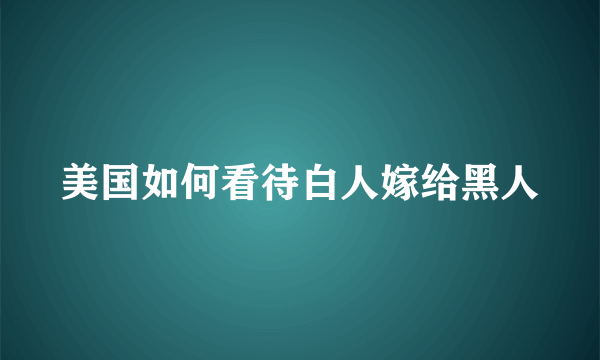 美国如何看待白人嫁给黑人